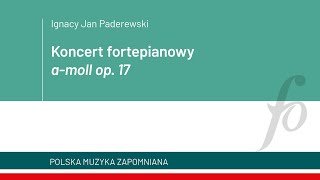 Ignacy Jan Paderewski

Koncert fortepianowy
a-moll op. 17

fo

POLSKA MUZYKA ZAPOMNIANA